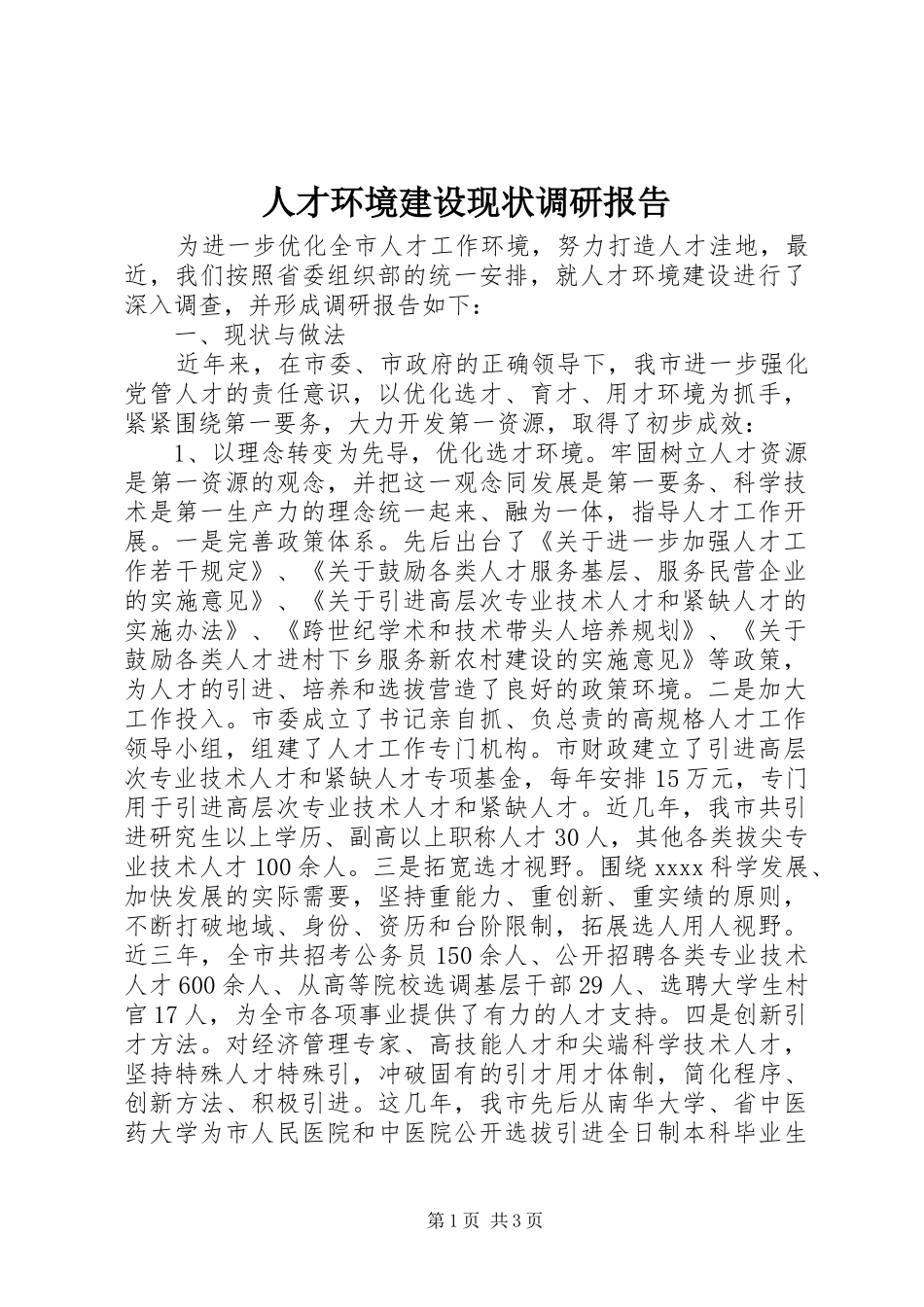 人才环境建设现状调研报告

为进一步优化全市人才工作环境，努力打造人才洼地，最近，我们按照省委组织部的统一安排，就人才环境建设进行了深入调查，并形成调研报告如下：

一、现状与做法

近年来，在市委、市政府的正确领导下，我市进一步强化党管人才的责任意识，以优化选才、育才、用才环境为抓手，紧紧围绕第一要务，大力开发第一资源，取得了初步成效：

1、以理念转变为先导，优化选才环境。牢固树立人才资源是第一资源的观念，并把这一观念同发展是第一要务、科学技术是第一生产力的理念统一起来、融为一体，指导人才工作开展。一是完善政策体系。先后出台了《关于进一步加强人才工作若干规定》、《关于鼓励各类人才服务基层、服务民营企业的实施意见》、《关于引进高层次专业技术人才和紧缺人才的实施办法》、《跨世纪学术和技术带头人培养规划》、《关于鼓励各类人才进村下乡服务新农村建设的实施意见》等政策，为人才的引进、培养和选拔营造了良好的政策环境。二是加大工作投入。市委成立了书记亲自抓、负总责的高规格人才工作领导小组，组建了人才工作专门机构。市财政建立了引进高层次专业技术人才和紧缺人才专项基金，每年安排15万元，专门用于引进高层次专业技术人才和紧缺人才。近几年，我市共引进研究生以上学历、副高以上职称人才30人，其他各类拔尖专业技术人才100余人。三是拓宽选才视野。围绕xxxx科学发展、加快发展的实际需要，坚持重能力、重创新、重实绩的原则，不断打破地域、身份、资历和台阶限制，拓展选人用人视野。近三年，全市共招考公务员150余人、公开招聘各类专业技术人才600余人、从高等院校选调基层干部29人、选聘大学生村官17人，为全市各项事业提供了有力的人才支持。四是创新引才方法。对经济管理专家、高技能人才和尖端科学技术人才，坚持特殊人才特殊引，冲破固有的引才用才体制，简化程序、创新方法、积极引进。这几年，我市先后从南华大学、省中医药大学为市人民医院和中医院公开选拔引进全日制本科毕业生

第1页 共3页